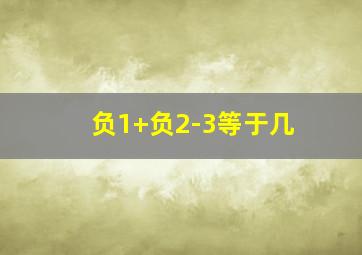 负1+负2-3等于几